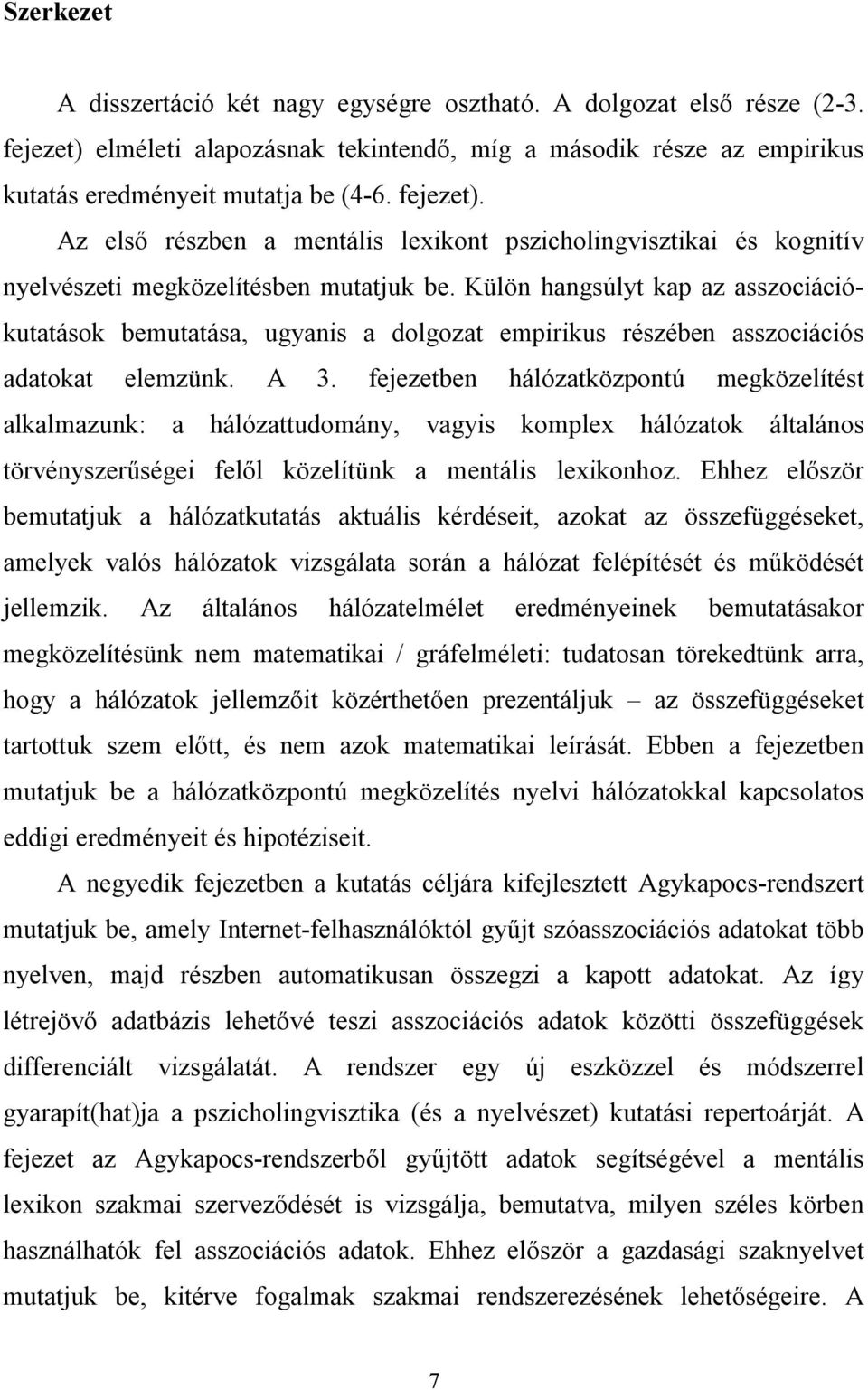 Szerkezet

A disszertáció két nagy egységre osztható. A dolgozat első része (2-3. fejezet) elméleti alapozásnak tekintendő, míg a második része az empirikus kutatás eredményeit mutatja be (4-6. fejezet).

Az első részben a mentális lexikont pszicholingvisztikai és kognitív nyelvészeti megközelítésben mutatjuk be. Külön hangsúlyt kap az asszociációkutatások bemutatása, ugyanis a dolgozat empirikus részében asszociációs adatokat elemzünk. A 3. fejezetben hálózatközpontú megközelítést alkalmazunk: a hálózattudomány, vagyis komplex hálózatok általános törvényszerűségei felől közelítünk a mentális lexikonhoz. Ehhez először bemutatjuk a hálózatkutatás aktuális kérdéseit, azokat az összefüggéseket, amelyek valós hálózatok vizsgálata során a hálózat felépítését és működését jellemzik. Az általános hálózatelmélet eredményeinek bemutatásakor megközelítésünk nem matematikai / gráfelméleti: tudatosan törekedtünk arra, hogy a hálózatok jellemzőit közérthetően prezentáljuk – az összefüggéseket tartottuk szem előtt, és nem azok matematikai leírását. Ebben a fejezetben mutatjuk be a hálózatközpontú megközelítés nyelvi hálózatokkal kapcsolatos eddigi eredményeit és hipotéziseit.

A negyedik fejezetben a kutatás céljára kifejlesztett Agykapocs-rendszert mutatjuk be, amely Internet-felhasználóktól gyűjt szóasszociációs adatokat több nyelven, majd részben automatikusan összegzi a kapott adatokat. Az így létrejövő adatbázis lehetővé teszi asszociációs adatok közötti összefüggések differenciált vizsgálatát. A rendszer egy új eszközzel és módszerrel gyarapít(hat)ja a pszicholingvisztika (és a nyelvészet) kutatási repertoárját. A fejezet az Agykapocs-rendszerből gyűjtött adatok segítségével a mentális lexikon szakmai szerveződését is vizsgálja, bemutatva, milyen széles körben használhatók fel asszociációs adatok. Ehhez először a gazdasági szaknyelvet mutatjuk be, kitérve fogalmak szakmai rendszerezésének lehetőségeire. A

7